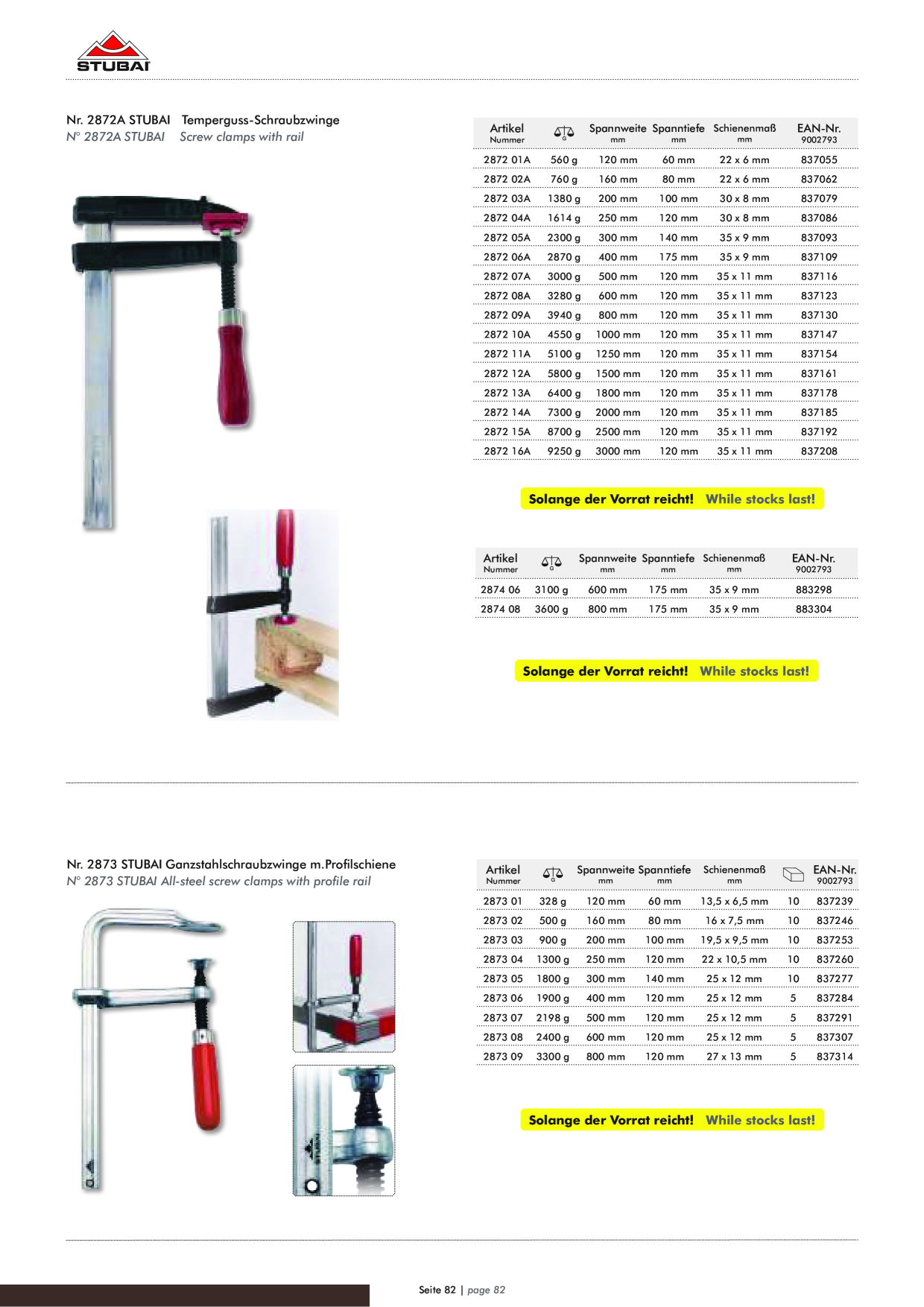 STUBAI

Nr. 2872A STUBAI Temperguss-Schraubzwinge
N° 2872A STUBAI Screw clamps with rail

| Artikel Nummer | G | Spannweite mm | Spanntiefe mm | Schienenmaß mm | EAN-Nr. 9002793 |
|---|---|---|---|---|---|
| 2872 01A | 560 g | 120 mm | 60 mm | 22 x 6 mm | 837055 |
| 2872 02A | 760 g | 160 mm | 80 mm | 22 x 6 mm | 837062 |
| 2872 03A | 1380 g | 200 mm | 100 mm | 30 x 8 mm | 837079 |
| 2872 04A | 1614 g | 250 mm | 120 mm | 30 x 8 mm | 837086 |
| 2872 05A | 2300 g | 300 mm | 140 mm | 35 x 9 mm | 837093 |
| 2872 06A | 2870 g | 400 mm | 175 mm | 35 x 9 mm | 837109 |
| 2872 07A | 3000 g | 500 mm | 120 mm | 35 x 11 mm | 837116 |
| 2872 08A | 3280 g | 600 mm | 120 mm | 35 x 11 mm | 837123 |
| 2872 09A | 3940 g | 800 mm | 120 mm | 35 x 11 mm | 837130 |
| 2872 10A | 4550 g | 1000 mm | 120 mm | 35 x 11 mm | 837147 |
| 2872 11A | 5100 g | 1250 mm | 120 mm | 35 x 11 mm | 837154 |
| 2872 12A | 5800 g | 1500 mm | 120 mm | 35 x 11 mm | 837161 |
| 2872 13A | 6400 g | 1800 mm | 120 mm | 35 x 11 mm | 837178 |
| 2872 14A | 7300 g | 2000 mm | 120 mm | 35 x 11 mm | 837185 |
| 2872 15A | 8700 g | 2500 mm | 120 mm | 35 x 11 mm | 837192 |
| 2872 16A | 9250 g | 3000 mm | 120 mm | 35 x 11 mm | 837208 |

Solange der Vorrat reicht! While stocks last!

| Artikel Nummer | G | Spannweite mm | Spanntiefe mm | Schienenmaß mm | EAN-Nr. 9002793 |
|---|---|---|---|---|---|
| 2874 06 | 3100 g | 600 mm | 175 mm | 35 x 9 mm | 883298 |
| 2874 08 | 3600 g | 800 mm | 175 mm | 35 x 9 mm | 883304 |

Solange der Vorrat reicht! While stocks last!

Nr. 2873 STUBAI Ganzstahlschraubzwinge m.Profilschiene
N° 2873 STUBAI All-steel screw clamps with profile rail

| Artikel Nummer | G | Spannweite mm | Spanntiefe mm | Schienenmaß mm | | EAN-Nr. 9002793 |
|---|---|---|---|---|---|---|
| 2873 01 | 328 g | 120 mm | 60 mm | 13,5 x 6,5 mm | 10 | 837239 |
| 2873 02 | 500 g | 160 mm | 80 mm | 16 x 7,5 mm | 10 | 837246 |
| 2873 03 | 900 g | 200 mm | 100 mm | 19,5 x 9,5 mm | 10 | 837253 |
| 2873 04 | 1300 g | 250 mm | 120 mm | 22 x 10,5 mm | 10 | 837260 |
| 2873 05 | 1800 g | 300 mm | 140 mm | 25 x 12 mm | 10 | 837277 |
| 2873 06 | 1900 g | 400 mm | 120 mm | 25 x 12 mm | 5 | 837284 |
| 2873 07 | 2198 g | 500 mm | 120 mm | 25 x 12 mm | 5 | 837291 |
| 2873 08 | 2400 g | 600 mm | 120 mm | 25 x 12 mm | 5 | 837307 |
| 2873 09 | 3300 g | 800 mm | 120 mm | 27 x 13 mm | 5 | 837314 |

Solange der Vorrat reicht! While stocks last!

Seite 82 | page 82